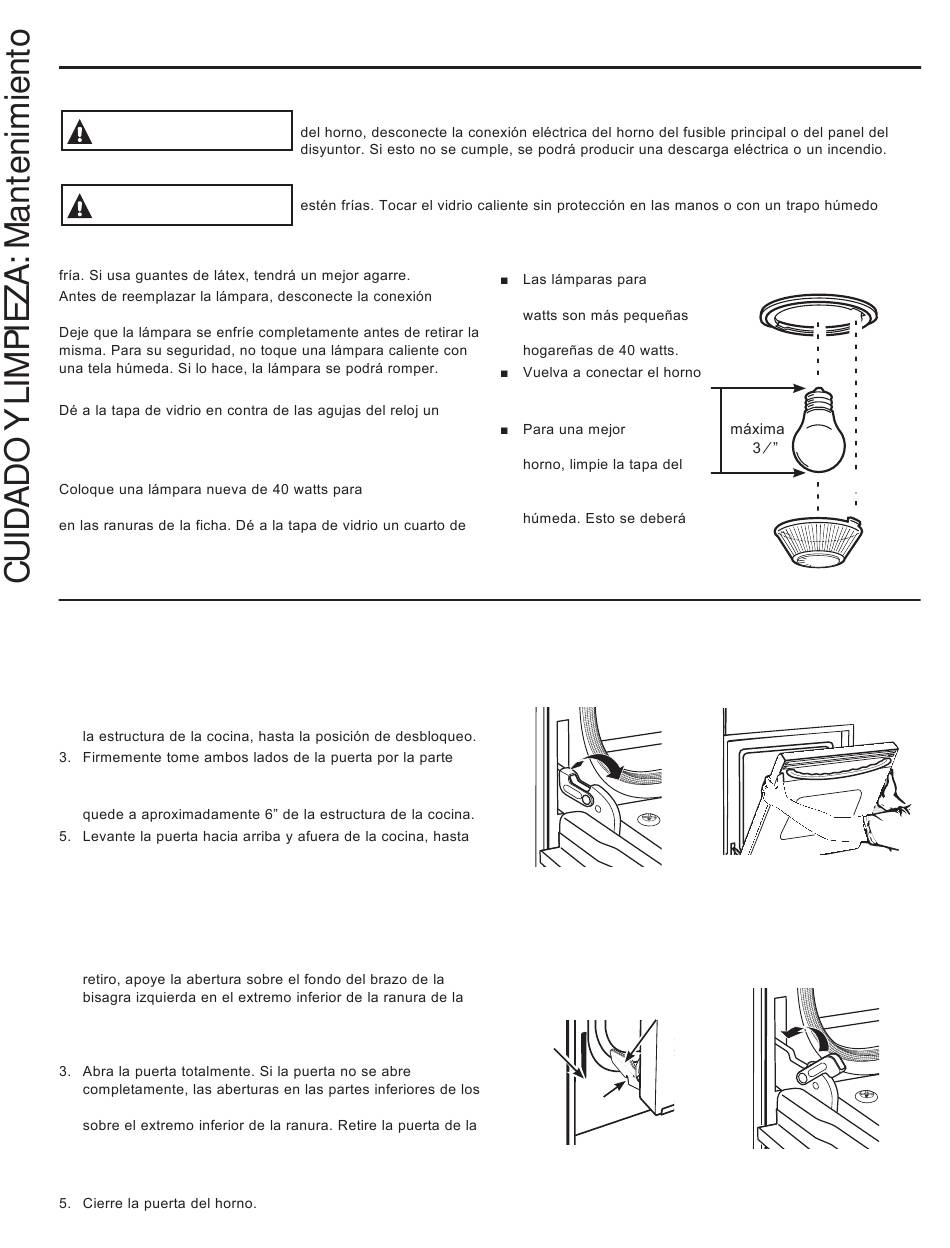 CUIDADO Y LIMPIEZA: Mantenimiento

del horno, desconecte la conexión eléctrica del horno del fusible principal o del panel del disyuntor. Si esto no se cumple, se podrá producir una descarga eléctrica o un incendio.

estén frías. Tocar el vidrio caliente sin protección en las manos o con un trapo húmedo

fría. Si usa guantes de látex, tendrá un mejor agarre.
Antes de reemplazar la lámpara, desconecte la conexión

Deje que la lámpara se enfríe completamente antes de retirar la misma. Para su seguridad, no toque una lámpara caliente con una tela húmeda. Si lo hace, la lámpara se podrá romper.

Dé a la tapa de vidrio en contra de las agujas del reloj un

Coloque una lámpara nueva de 40 watts para

en las ranuras de la ficha. Dé a la tapa de vidrio un cuarto de

■ Las lámparas para

watts son más pequeñas

hogareñas de 40 watts.
■ Vuelva a conectar el horno

■ Para una mejor

horno, limpie la tapa del

húmeda. Esto se deberá

máxima
3/"

la estructura de la cocina, hasta la posición de desbloqueo.
3. Firmemente tome ambos lados de la puerta por la parte

quede a aproximadamente 6" de la estructura de la cocina.
5. Levante la puerta hacia arriba y afuera de la cocina, hasta

retiro, apoye la abertura sobre el fondo del brazo de la bisagra izquierda en el extremo inferior de la ranura de la

3. Abra la puerta totalmente. Si la puerta no se abre completamente, las aberturas en las partes inferiores de los

sobre el extremo inferior de la ranura. Retire la puerta de la

5. Cierre la puerta del horno.